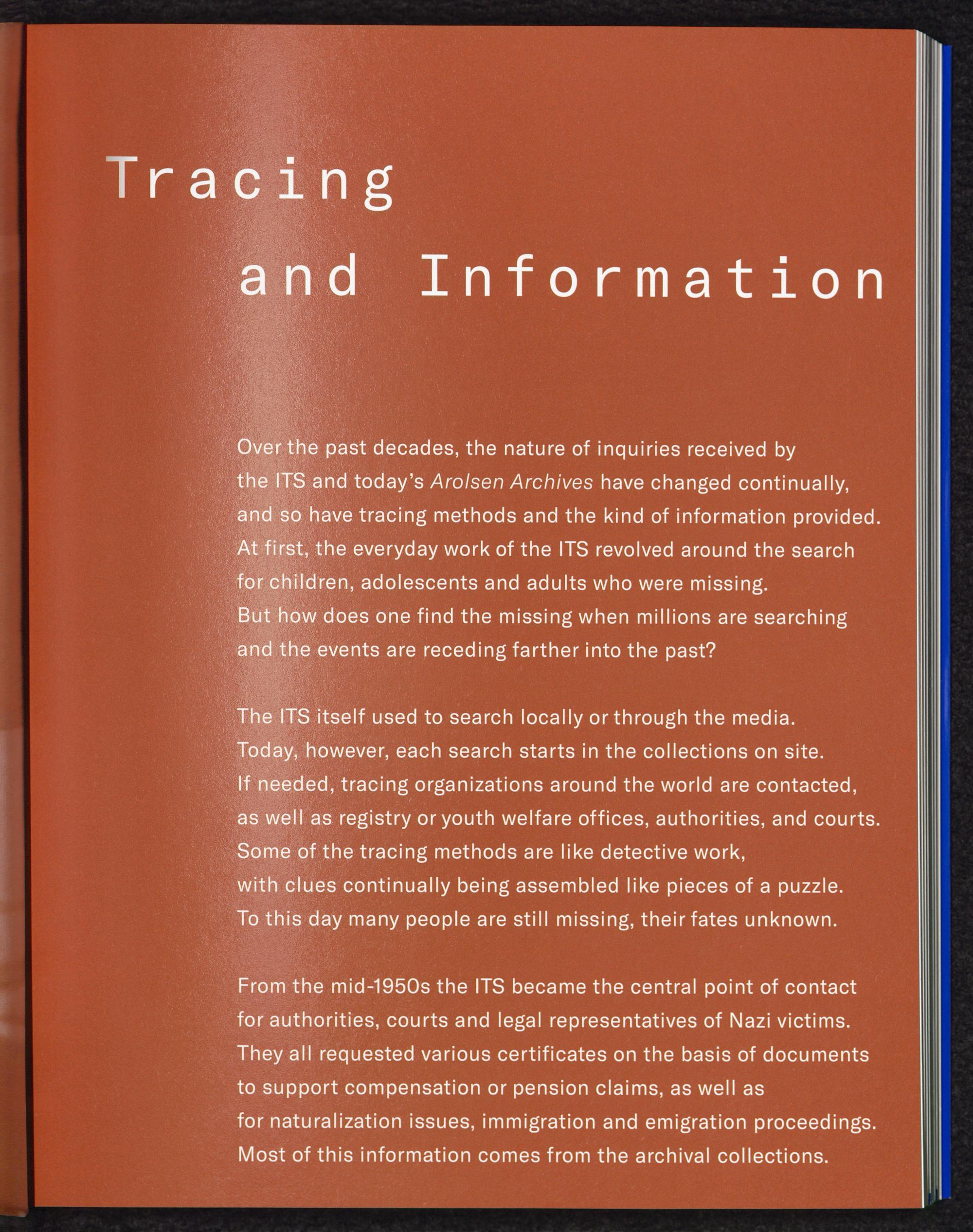 Tracing

and Information

Over the past decades, the nature of inquiries received by the ITS and today's Arolsen Archives have changed continually, and so have tracing methods and the kind of information provided. At first, the everyday work of the ITS revolved around the search for children, adolescents and adults who were missing. But how does one find the missing when millions are searching and the events are receding farther into the past?

The ITS itself used to search locally or through the media. Today, however, each search starts in the collections on site. If needed, tracing organizations around the world are contacted, as well as registry or youth welfare offices, authorities, and courts. Some of the tracing methods are like detective work, with clues continually being assembled like pieces of a puzzle. To this day many people are still missing, their fates unknown.

From the mid-1950s the ITS became the central point of contact for authorities, courts and legal representatives of Nazi victims. They all requested various certificates on the basis of documents to support compensation or pension claims, as well as for naturalization issues, immigration and emigration proceedings. Most of this information comes from the archival collections.